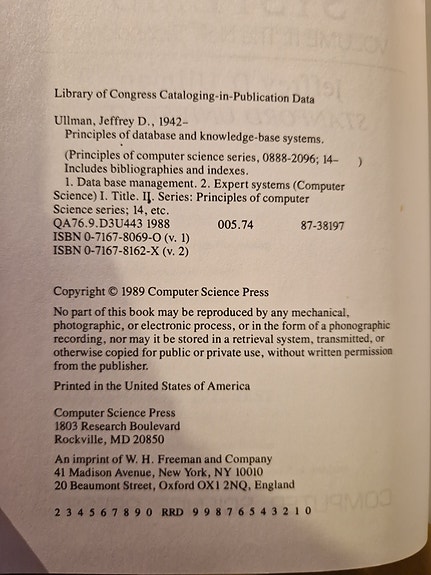 Library of Congress Cataloging-in-Publication Data

Ullman, Jeffrey D., 1942–
Principles of database and knowledge-base systems.

(Principles of computer science series, 0888-2096; 14– )
Includes bibliographies and indexes.
1. Data base management. 2. Expert systems (Computer Science) I. Title. II. Series: Principles of computer Science series; 14, etc.
QA76.9.D3U443 1988 005.74 87-38197
ISBN 0-7167-8069-O (v. 1)
ISBN 0-7167-8162-X (v. 2)

Copyright © 1989 Computer Science Press

No part of this book may be reproduced by any mechanical, photographic, or electronic process, or in the form of a phonographic recording, nor may it be stored in a retrieval system, transmitted, or otherwise copied for public or private use, without written permission from the publisher.

Printed in the United States of America

Computer Science Press
1803 Research Boulevard
Rockville, MD 20850

An imprint of W. H. Freeman and Company
41 Madison Avenue, New York, NY 10010
20 Beaumont Street, Oxford OX1 2NQ, England

2 3 4 5 6 7 8 9 0 RRD 9 9 8 7 6 5 4 3 2 1 0